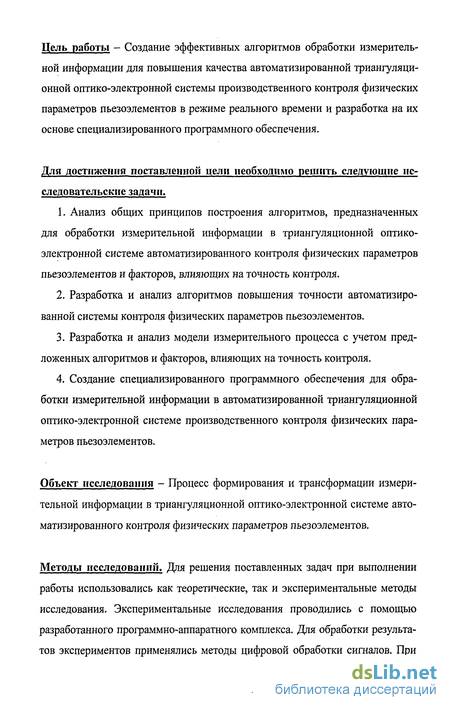 Цель работы – Создание эффективных алгоритмов обработки измерительной информации для повышения качества автоматизированной триангуляционной оптико-электронной системы производственного контроля физических параметров пьезоэлементов в режиме реального времени и разработка на их основе специализированного программного обеспечения.

Для достижения поставленной цели необходимо решить следующие исследовательские задачи.

1. Анализ общих принципов построения алгоритмов, предназначенных для обработки измерительной информации в триангуляционной оптико-электронной системе автоматизированного контроля физических параметров пьезоэлементов и факторов, влияющих на точность контроля.

2. Разработка и анализ алгоритмов повышения точности автоматизированной системы контроля физических параметров пьезоэлементов.

3. Разработка и анализ модели измерительного процесса с учетом предложенных алгоритмов и факторов, влияющих на точность контроля.

4. Создание специализированного программного обеспечения для обработки измерительной информации в автоматизированной триангуляционной оптико-электронной системе производственного контроля физических параметров пьезоэлементов.

Объект исследования – Процесс формирования и трансформации измерительной информации в триангуляционной оптико-электронной системе автоматизированного контроля физических параметров пьезоэлементов.

Методы исследований. Для решения поставленных задач при выполнении работы использовались как теоретические, так и экспериментальные методы исследования. Экспериментальные исследования проводились с помощью разработанного программно-аппаратного комплекса. Для обработки результатов экспериментов применялись методы цифровой обработки сигналов. При

dsLib.net
библиотека диссертаций